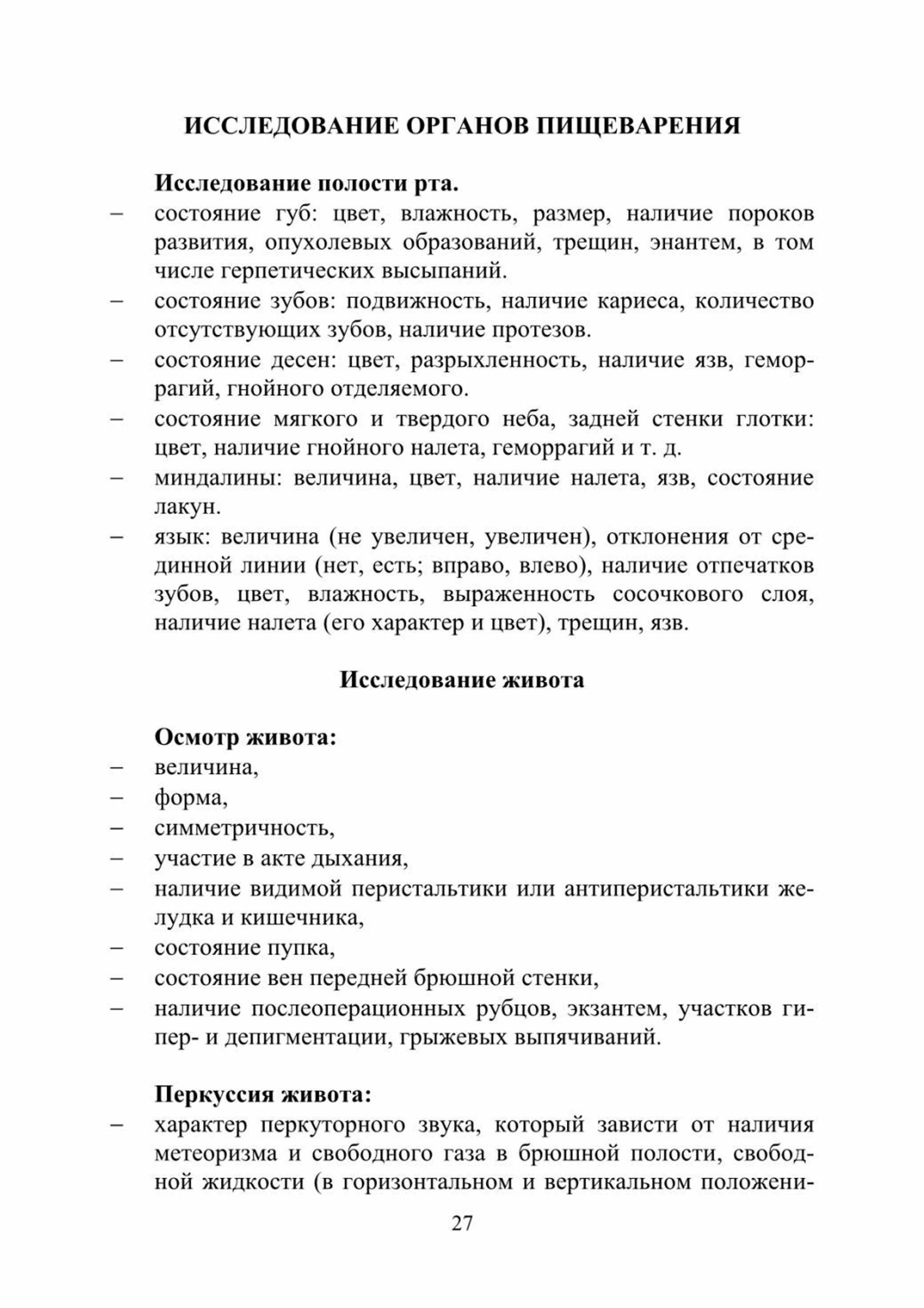 ИССЛЕДОВАНИЕ ОРГАНОВ ПИЩЕВАРЕНИЯ

Исследование полости рта.

– состояние губ: цвет, влажность, размер, наличие пороков развития, опухолевых образований, трещин, энантем, в том числе герпетических высыпаний.
– состояние зубов: подвижность, наличие кариеса, количество отсутствующих зубов, наличие протезов.
– состояние десен: цвет, разрыхленность, наличие язв, геморрагий, гнойного отделяемого.
– состояние мягкого и твердого неба, задней стенки глотки: цвет, наличие гнойного налета, геморрагий и т. д.
– миндалины: величина, цвет, наличие налета, язв, состояние лакун.
– язык: величина (не увеличен, увеличен), отклонения от срединной линии (нет, есть; вправо, влево), наличие отпечатков зубов, цвет, влажность, выраженность сосочкового слоя, наличие налета (его характер и цвет), трещин, язв.

Исследование живота

Осмотр живота:

– величина,
– форма,
– симметричность,
– участие в акте дыхания,
– наличие видимой перистальтики или антиперистальтики желудка и кишечника,
– состояние пупка,
– состояние вен передней брюшной стенки,
– наличие послеоперационных рубцов, экзантем, участков гипер- и депигментации, грыжевых выпячиваний.

Перкуссия живота:

– характер перкуторного звука, который зависти от наличия метеоризма и свободного газа в брюшной полости, свободной жидкости (в горизонтальном и вертикальном положени-

27